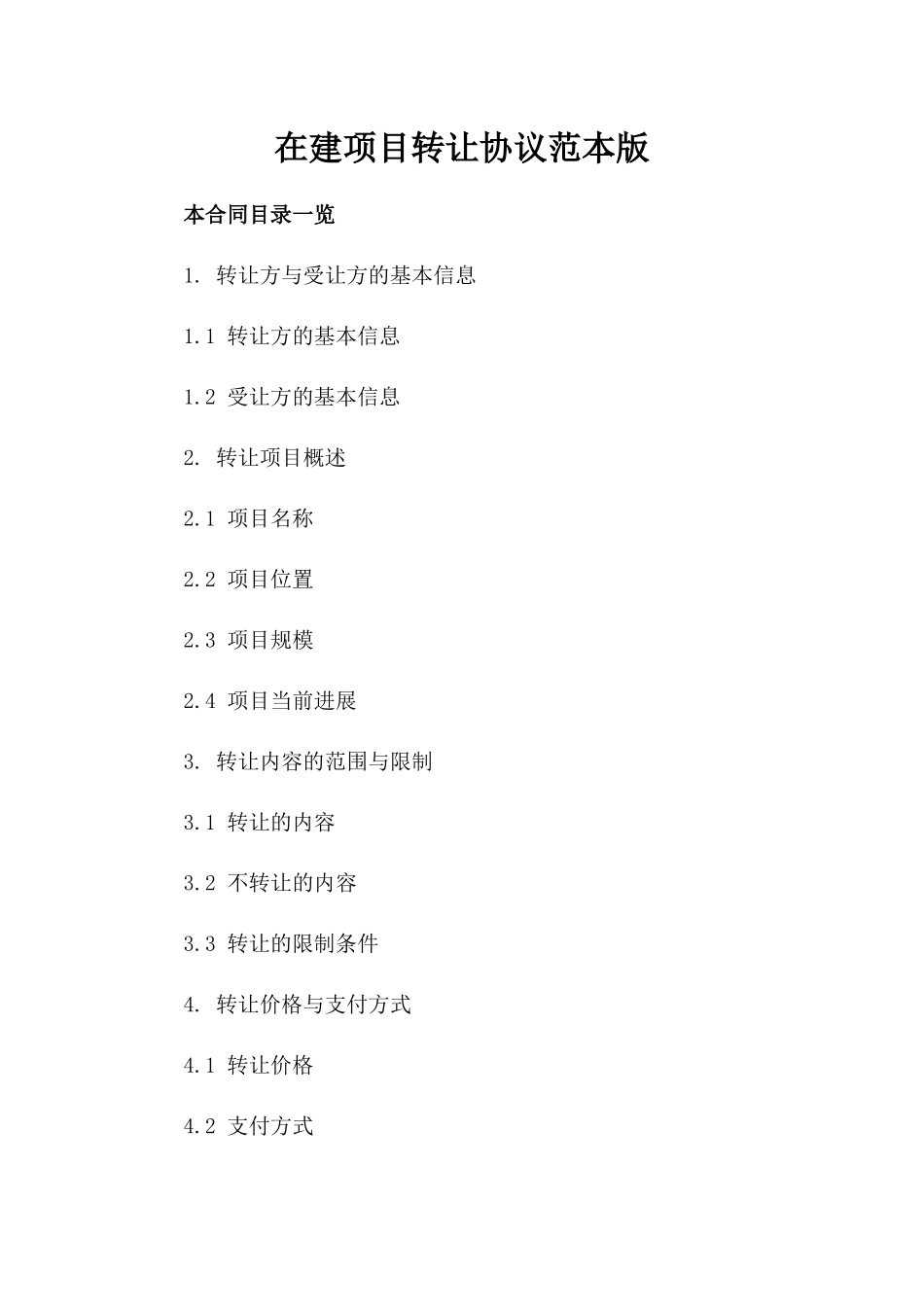 在建项目转让协议范本版

本合同目录一览

1. 转让方与受让方的基本信息

1.1 转让方的基本信息

1.2 受让方的基本信息

2. 转让项目概述

2.1 项目名称

2.2 项目位置

2.3 项目规模

2.4 项目当前进展

3. 转让内容的范围与限制

3.1 转让的内容

3.2 不转让的内容

3.3 转让的限制条件

4. 转让价格与支付方式

4.1 转让价格

4.2 支付方式